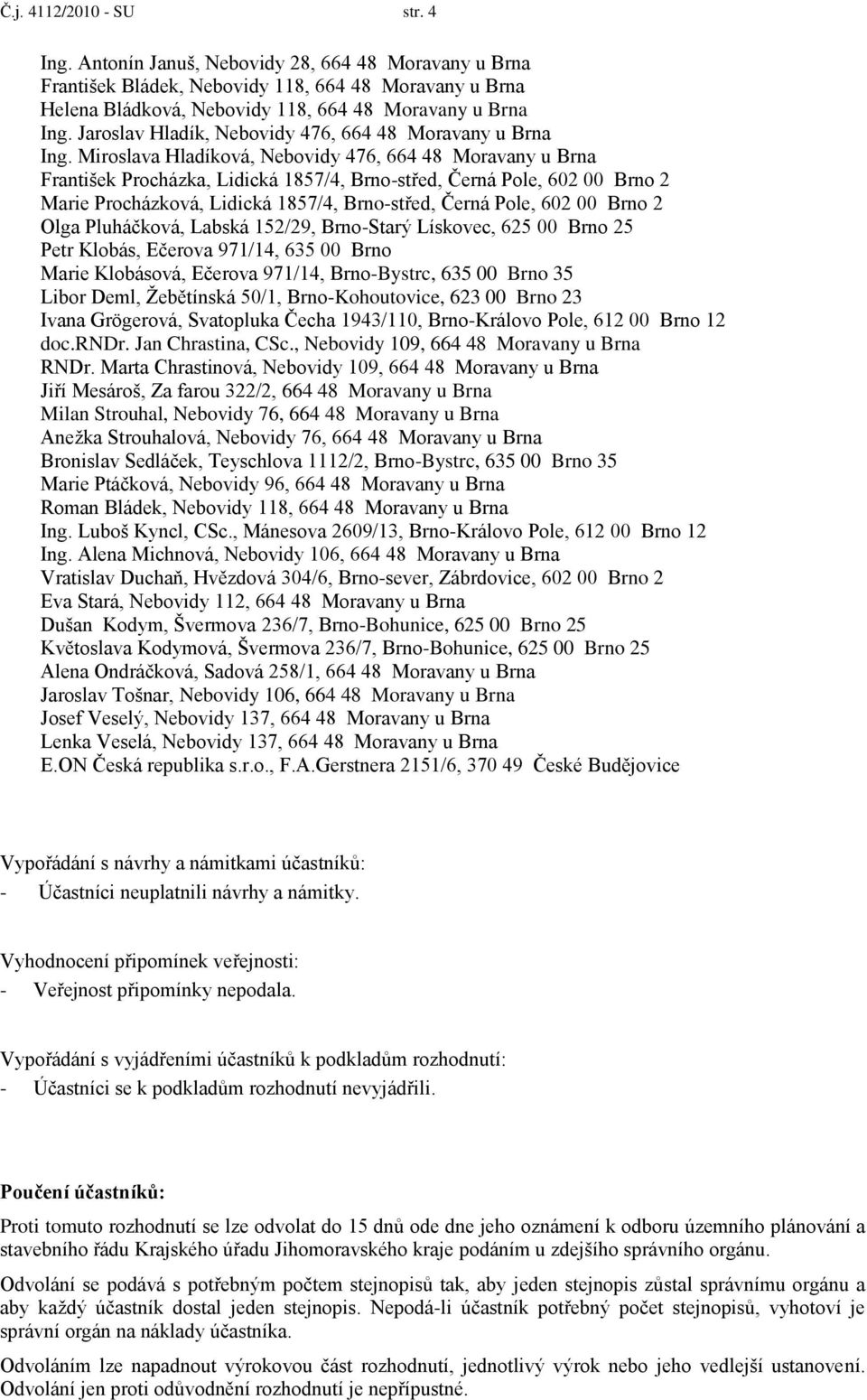 Č.j. 4112/2010 - SU str. 4

Ing. Antonín Januš, Nebovidy 28, 664 48 Moravany u Brna
František Bládek, Nebovidy 118, 664 48 Moravany u Brna
Helena Bládková, Nebovidy 118, 664 48 Moravany u Brna
Ing. Jaroslav Hladík, Nebovidy 476, 664 48 Moravany u Brna
Ing. Miroslava Hladíková, Nebovidy 476, 664 48 Moravany u Brna
František Procházka, Lidická 1857/4, Brno-střed, Černá Pole, 602 00 Brno 2
Marie Procházková, Lidická 1857/4, Brno-střed, Černá Pole, 602 00 Brno 2
Olga Pluháčková, Labská 152/29, Brno-Starý Lískovec, 625 00 Brno 25
Petr Klobás, Ečerova 971/14, 635 00 Brno
Marie Klobásová, Ečerova 971/14, Brno-Bystrc, 635 00 Brno 35
Libor Deml, Žebětínská 50/1, Brno-Kohoutovice, 623 00 Brno 23
Ivana Grögerová, Svatopluka Čecha 1943/110, Brno-Královo Pole, 612 00 Brno 12
doc.RNDr. Jan Chrastina, CSc., Nebovidy 109, 664 48 Moravany u Brna
RNDr. Marta Chrastinová, Nebovidy 109, 664 48 Moravany u Brna
Jiří Mesároš, Za farou 322/2, 664 48 Moravany u Brna
Milan Strouhal, Nebovidy 76, 664 48 Moravany u Brna
Anežka Strouhalová, Nebovidy 76, 664 48 Moravany u Brna
Bronislav Sedláček, Teyschlova 1112/2, Brno-Bystrc, 635 00 Brno 35
Marie Ptáčková, Nebovidy 96, 664 48 Moravany u Brna
Roman Bládek, Nebovidy 118, 664 48 Moravany u Brna
Ing. Luboš Kyncl, CSc., Mánesova 2609/13, Brno-Královo Pole, 612 00 Brno 12
Ing. Alena Michnová, Nebovidy 106, 664 48 Moravany u Brna
Vratislav Duchaň, Hvězdová 304/6, Brno-sever, Zábrdovice, 602 00 Brno 2
Eva Stará, Nebovidy 112, 664 48 Moravany u Brna
Dušan Kodym, Švermova 236/7, Brno-Bohunice, 625 00 Brno 25
Květoslava Kodymová, Švermova 236/7, Brno-Bohunice, 625 00 Brno 25
Alena Ondráčková, Sadová 258/1, 664 48 Moravany u Brna
Jaroslav Tošnar, Nebovidy 106, 664 48 Moravany u Brna
Josef Veselý, Nebovidy 137, 664 48 Moravany u Brna
Lenka Veselá, Nebovidy 137, 664 48 Moravany u Brna
E.ON Česká republika s.r.o., F.A.Gerstnera 2151/6, 370 49 České Budějovice

Vypořádání s návrhy a námitkami účastníků:
- Účastníci neuplatnili návrhy a námitky.

Vyhodnocení připomínek veřejnosti:
- Veřejnost připomínky nepodala.

Vypořádání s vyjádřeními účastníků k podkladům rozhodnutí:
- Účastníci se k podkladům rozhodnutí nevyjádřili.

Poučení účastníků:

Proti tomuto rozhodnutí se lze odvolat do 15 dnů ode dne jeho oznámení k odboru územního plánování a stavebního řádu Krajského úřadu Jihomoravského kraje podáním u zdejšího správního orgánu.

Odvolání se podává s potřebným počtem stejnopisů tak, aby jeden stejnopis zůstal správnímu orgánu a aby každý účastník dostal jeden stejnopis. Nepodá-li účastník potřebný počet stejnopisů, vyhotoví je správní orgán na náklady účastníka.

Odvoláním lze napadnout výrokovou část rozhodnutí, jednotlivý výrok nebo jeho vedlejší ustanovení. Odvolání jen proti odůvodnění rozhodnutí je nepřípustné.